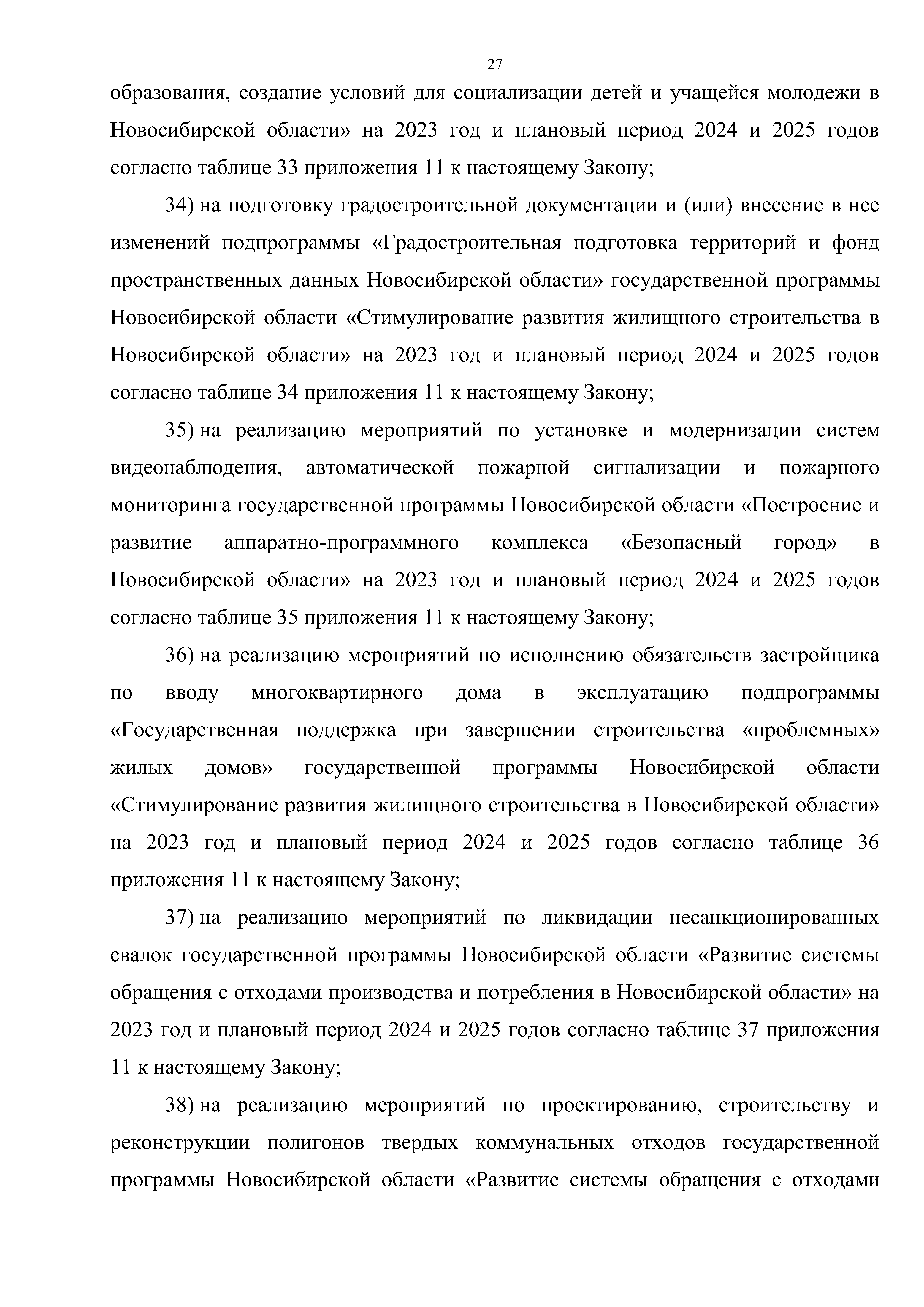 27

образования, создание условий для социализации детей и учащейся молодежи в Новосибирской области» на 2023 год и плановый период 2024 и 2025 годов согласно таблице 33 приложения 11 к настоящему Закону;

34) на подготовку градостроительной документации и (или) внесение в нее изменений подпрограммы «Градостроительная подготовка территорий и фонд пространственных данных Новосибирской области» государственной программы Новосибирской области «Стимулирование развития жилищного строительства в Новосибирской области» на 2023 год и плановый период 2024 и 2025 годов согласно таблице 34 приложения 11 к настоящему Закону;

35) на реализацию мероприятий по установке и модернизации систем видеонаблюдения, автоматической пожарной сигнализации и пожарного мониторинга государственной программы Новосибирской области «Построение и развитие аппаратно-программного комплекса «Безопасный город» в Новосибирской области» на 2023 год и плановый период 2024 и 2025 годов согласно таблице 35 приложения 11 к настоящему Закону;

36) на реализацию мероприятий по исполнению обязательств застройщика по вводу многоквартирного дома в эксплуатацию подпрограммы «Государственная поддержка при завершении строительства «проблемных» жилых домов» государственной программы Новосибирской области «Стимулирование развития жилищного строительства в Новосибирской области» на 2023 год и плановый период 2024 и 2025 годов согласно таблице 36 приложения 11 к настоящему Закону;

37) на реализацию мероприятий по ликвидации несанкционированных свалок государственной программы Новосибирской области «Развитие системы обращения с отходами производства и потребления в Новосибирской области» на 2023 год и плановый период 2024 и 2025 годов согласно таблице 37 приложения 11 к настоящему Закону;

38) на реализацию мероприятий по проектированию, строительству и реконструкции полигонов твердых коммунальных отходов государственной программы Новосибирской области «Развитие системы обращения с отходами